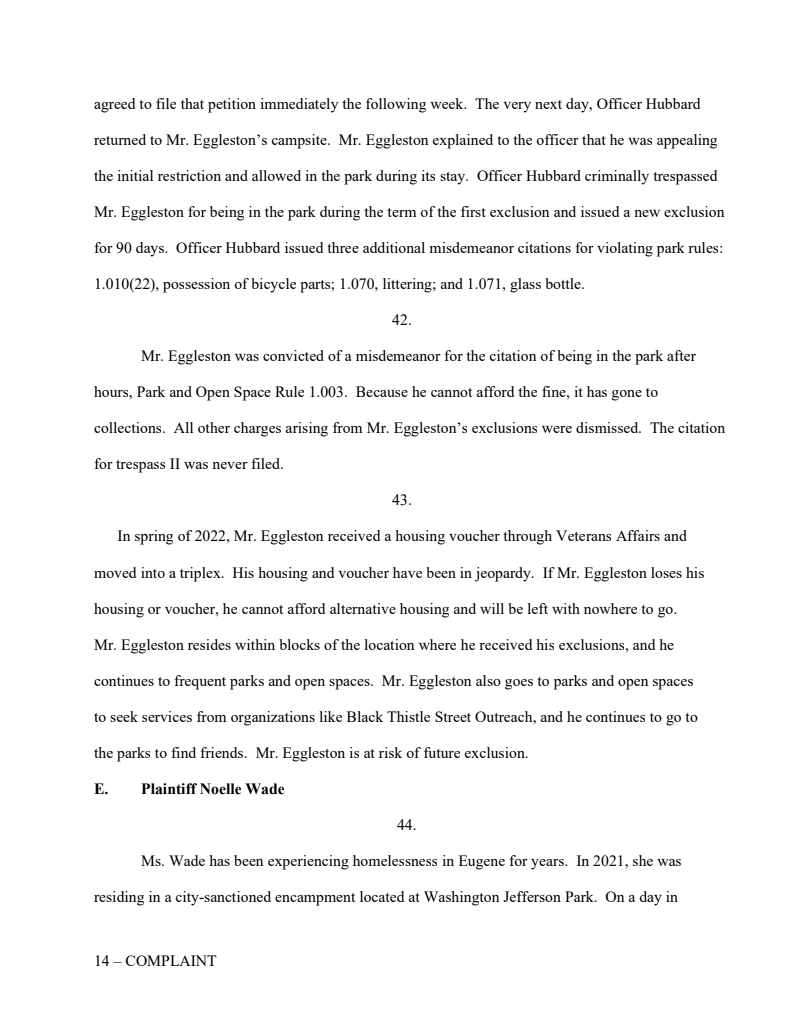 agreed to file that petition immediately the following week. The very next day, Officer Hubbard returned to Mr. Eggleston's campsite. Mr. Eggleston explained to the officer that he was appealing the initial restriction and allowed in the park during its stay. Officer Hubbard criminally trespassed Mr. Eggleston for being in the park during the term of the first exclusion and issued a new exclusion for 90 days. Officer Hubbard issued three additional misdemeanor citations for violating park rules: 1.010(22), possession of bicycle parts; 1.070, littering; and 1.071, glass bottle.

42.

Mr. Eggleston was convicted of a misdemeanor for the citation of being in the park after hours, Park and Open Space Rule 1.003. Because he cannot afford the fine, it has gone to collections. All other charges arising from Mr. Eggleston's exclusions were dismissed. The citation for trespass II was never filed.

43.

In spring of 2022, Mr. Eggleston received a housing voucher through Veterans Affairs and moved into a triplex. His housing and voucher have been in jeopardy. If Mr. Eggleston loses his housing or voucher, he cannot afford alternative housing and will be left with nowhere to go. Mr. Eggleston resides within blocks of the location where he received his exclusions, and he continues to frequent parks and open spaces. Mr. Eggleston also goes to parks and open spaces to seek services from organizations like Black Thistle Street Outreach, and he continues to go to the parks to find friends. Mr. Eggleston is at risk of future exclusion.

E. Plaintiff Noelle Wade

44.

Ms. Wade has been experiencing homelessness in Eugene for years. In 2021, she was residing in a city-sanctioned encampment located at Washington Jefferson Park. On a day in

14 – COMPLAINT